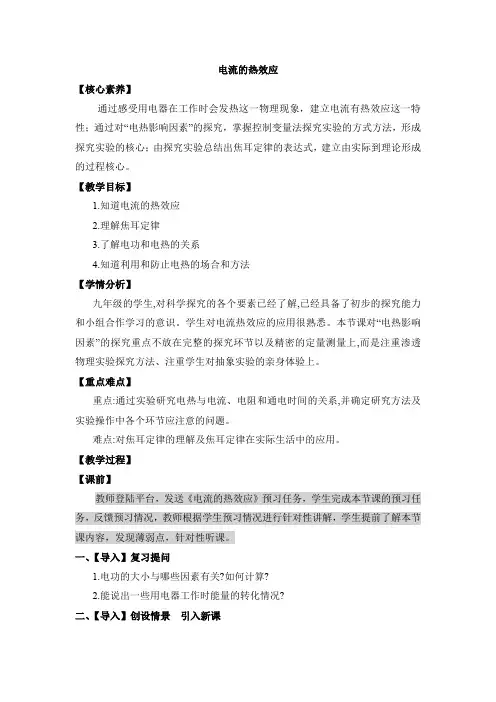 电流的热效应

【核心素养】

通过感受用电器在工作时会发热这一物理现象，建立电流有热效应这一特性；通过对“电热影响因素”的探究，掌握控制变量法探究实验的方式方法，形成探究实验的核心；由探究实验总结出焦耳定律的表达式，建立由实际到理论形成的过程核心。

【教学目标】

1.知道电流的热效应

2.理解焦耳定律

3.了解电功和电热的关系

4.知道利用和防止电热的场合和方法

【学情分析】

九年级的学生,对科学探究的各个要素已经了解,已经具备了初步的探究能力和小组合作学习的意识，学生对电流热效应的应用很熟悉。本节课对“电热影响因素”的探究重点不放在完整的探究环节以及精密的定量测量上,而是注重渗透物理实验探究方法、注重学生对抽象实验的亲身体验上。

【重点难点】

重点:通过实验研究电热与电流、电阻和通电时间的关系,并确定研究方法及实验操作中各个环节应注意的问题。

难点:对焦耳定律的理解及焦耳定律在实际生活中的应用。

【教学过程】

【课前】

教师登陆平台，发送《电流的热效应》预习任务，学生完成本节课的预习任务，反馈预习情况，教师根据学生预习情况进行针对性讲解，学生提前了解本节课内容，发现薄弱点，针对性听课。

一、【导入】复习提问

1.电功的大小与哪些因素有关?如何计算?

2.能说出一些用电器工作时能量的转化情况?

二、【导入】创设情景　引入新课